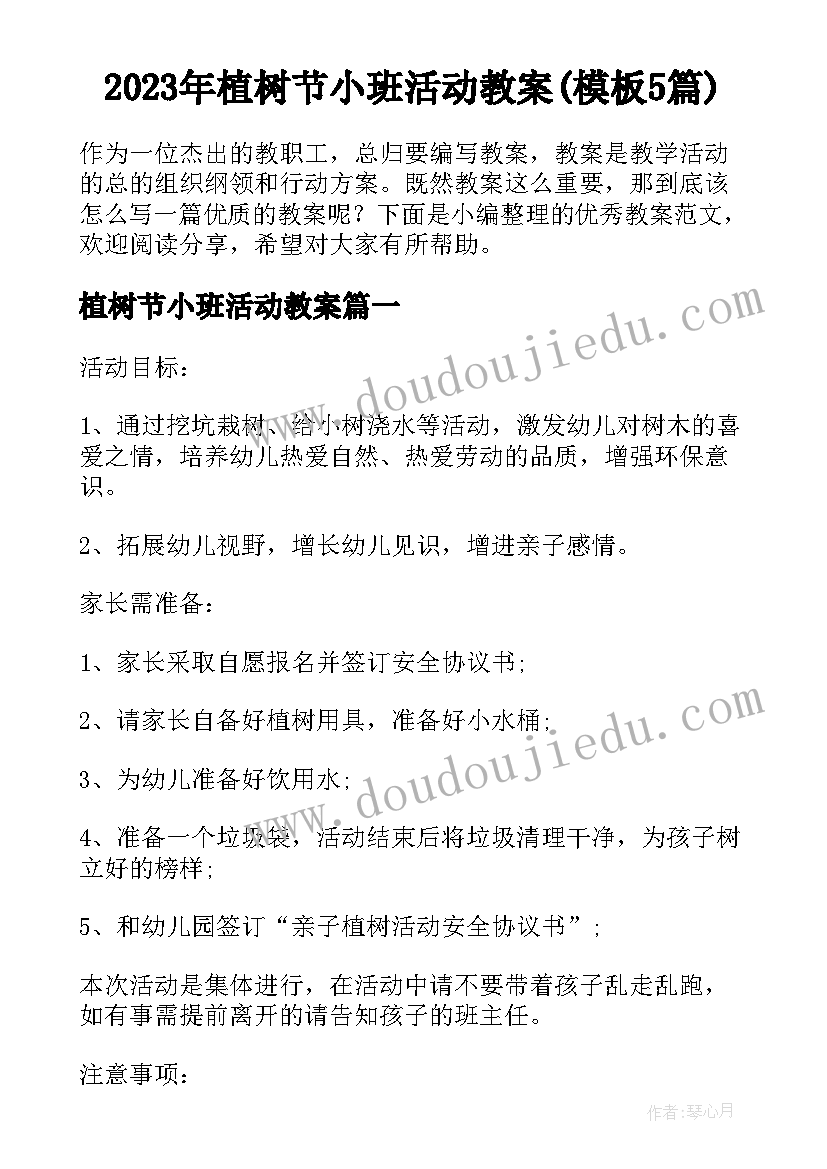 2023年植树节小班活动教案(模板5篇)

作为一位杰出的教职工，总归要编写教案，教案是教学活动的总的组织纲领和行动方案。既然教案这么重要，那到底该怎么写一篇优质的教案呢？下面是小编整理的优秀教案范文，欢迎阅读分享，希望对大家有所帮助。

植树节小班活动教案篇一

www.doudoujiedu.com

活动目标：

1、通过挖坑栽树、给小树浇水等活动，激发幼儿对树木的喜爱之情，培养幼儿热爱自然、热爱劳动的品质，增强环保意识。

2、拓展幼儿视野，增长幼儿见识，增进亲子感情。

家长需准备：

1、家长采取自愿报名并签订安全协议书;

2、请家长自备好植树用具，准备好小水桶;

www.doudoujiedu.com

3、为幼儿准备好饮用水;

4、准备一个垃圾袋，活动结束后将垃圾清理干净，为孩子树立好的榜样;

5、和幼儿园签订“亲子植树活动安全协议书”;

本次活动是集体进行，在活动中请不要带着孩子乱走乱跑，如有事需提前离开的请告知孩子的班主任。

注意事项：

作者:琴心月